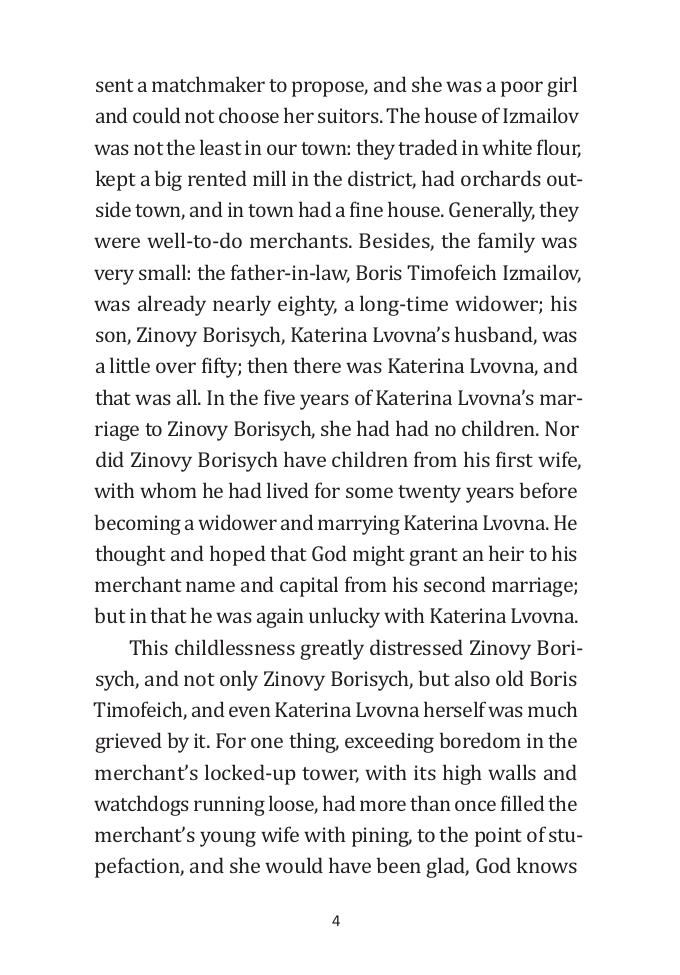 sent a matchmaker to propose, and she was a poor girl and could not choose her suitors. The house of Izmailov was not the least in our town: they traded in white flour, kept a big rented mill in the district, had orchards outside town, and in town had a fine house. Generally, they were well-to-do merchants. Besides, the family was very small: the father-in-law, Boris Timofeich Izmailov, was already nearly eighty, a long-time widower; his son, Zinovy Borisych, Katerina Lvovna's husband, was a little over fifty; then there was Katerina Lvovna, and that was all. In the five years of Katerina Lvovna's marriage to Zinovy Borisych, she had had no children. Nor did Zinovy Borisych have children from his first wife, with whom he had lived for some twenty years before becoming a widower and marrying Katerina Lvovna. He thought and hoped that God might grant an heir to his merchant name and capital from his second marriage; but in that he was again unlucky with Katerina Lvovna.

This childlessness greatly distressed Zinovy Borisych, and not only Zinovy Borisych, but also old Boris Timofeich, and even Katerina Lvovna herself was much grieved by it. For one thing, exceeding boredom in the merchant's locked-up tower, with its high walls and watchdogs running loose, had more than once filled the merchant's young wife with pining, to the point of stupefaction, and she would have been glad, God knows

4